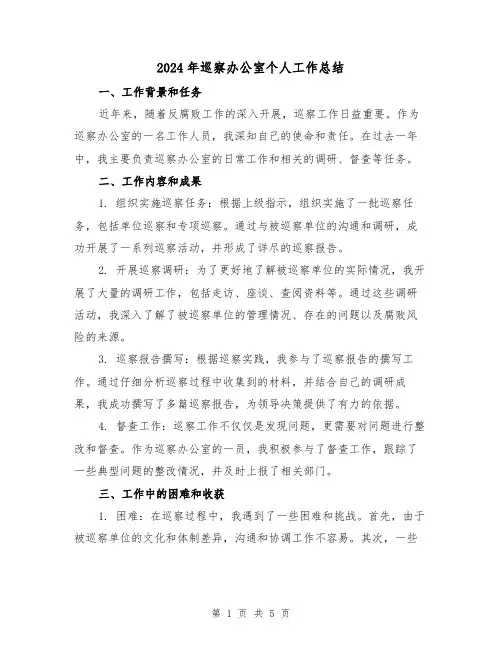 2024年巡察办公室个人工作总结

一、工作背景和任务

近年来，随着反腐败工作的深入开展，巡察工作日益重要。作为巡察办公室的一名工作人员，我深知自己的使命和责任。在过去一年中，我主要负责巡察办公室的日常工作和相关的调研、督查等任务。

二、工作内容和成果

1. 组织实施巡察任务：根据上级指示，组织实施了一批巡察任务，包括单位巡察和专项巡察。通过与被巡察单位的沟通和调研，成功开展了一系列巡察活动，并形成了详尽的巡察报告。

2. 开展巡察调研：为了更好地了解被巡察单位的实际情况，我开展了大量的调研工作，包括走访、座谈、查阅资料等。通过这些调研活动，我深入了解了被巡察单位的管理情况、存在的问题以及腐败风险的来源。

3. 巡察报告撰写：根据巡察实践，我参与了巡察报告的撰写工作。通过仔细分析巡察过程中收集到的材料，并结合自己的调研成果，我成功撰写了多篇巡察报告，为领导决策提供了有力的依据。

4. 督查工作：巡察工作不仅仅是发现问题，更需要对问题进行整改和督查。作为巡察办公室的一员，我积极参与了督查工作，跟踪了一些典型问题的整改情况，并及时上报了相关部门。

三、工作中的困难和收获

1. 困难：在巡察过程中，我遇到了一些困难和挑战。首先，由于被巡察单位的文化和体制差异，沟通和协调工作不容易。其次，一些

第 1 页 共 5 页